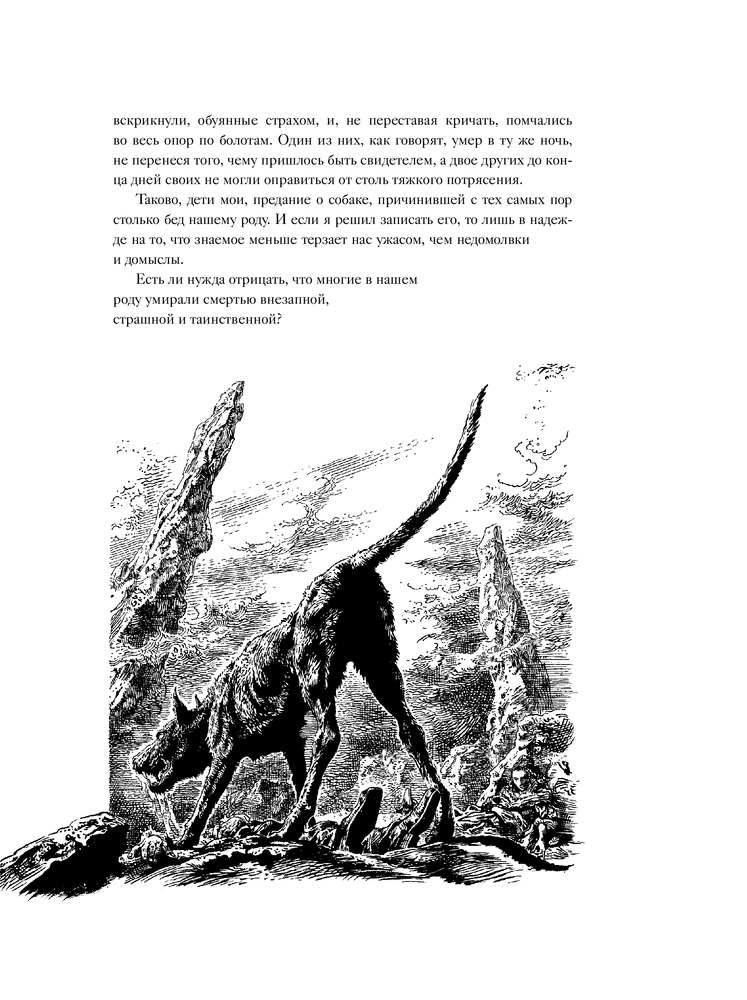 вскрикнули, обуянные страхом, и, не переставая кричать, помчались во весь опор по болотам. Один из них, как говорят, умер в ту же ночь, не перенеся того, чему пришлось быть свидетелем, а двое других до конца дней своих не могли оправиться от столь тяжкого потрясения.

Таково, дети мои, предание о собаке, причинившей с тех самых пор столько бед нашему роду. И если я решил записать его, то лишь в надежде на то, что знаемое меньше терзает нас ужасом, чем недомолвки и домыслы.

Есть ли нужда отрицать, что многие в нашем роду умирали смертью внезапной, страшной и таинственной?